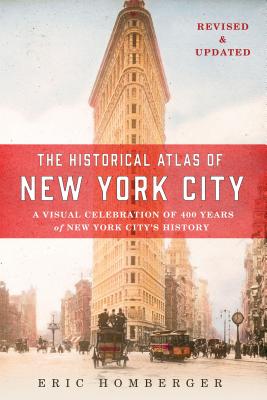 REVISED
&
UPDATED

THE HISTORICAL ATLAS OF
NEW YORK CITY

A VISUAL CELEBRATION OF 400 YEARS
of NEW YORK CITY'S HISTORY

ERIC HOMBERGER